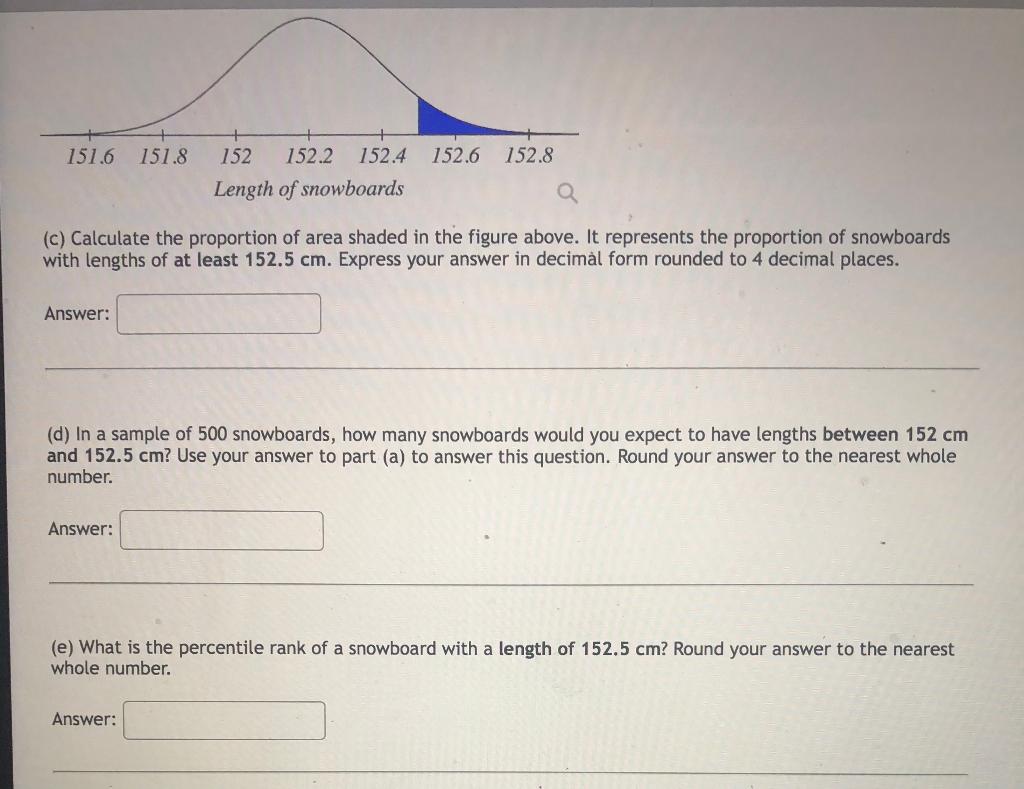 151.6 151.8 152 152.2 152.4 152.6 152.8
Length of snowboards

(c) Calculate the proportion of area shaded in the figure above. It represents the proportion of snowboards with lengths of at least 152.5 cm. Express your answer in decimal form rounded to 4 decimal places.

Answer:

(d) In a sample of 500 snowboards, how many snowboards would you expect to have lengths between 152 cm and 152.5 cm? Use your answer to part (a) to answer this question. Round your answer to the nearest whole number.

Answer:

(e) What is the percentile rank of a snowboard with a length of 152.5 cm? Round your answer to the nearest whole number.

Answer: